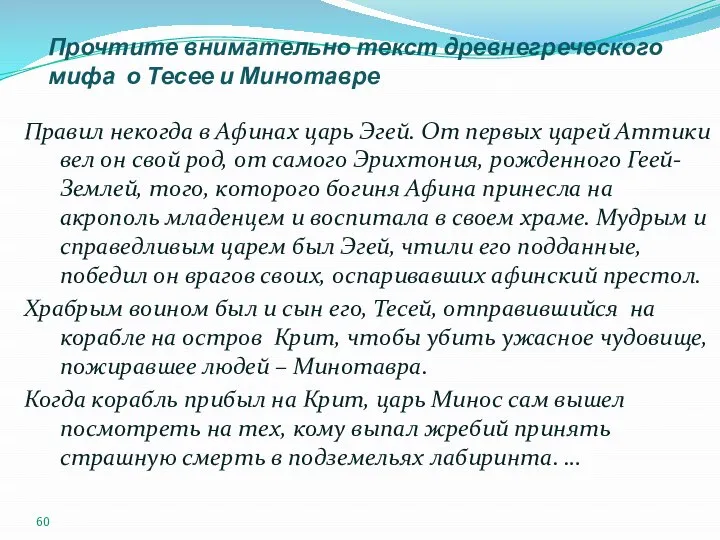 Прочтите внимательно текст древнегреческого мифа о Тесее и Минотавре

Правил некогда в Афинах царь Эгей. От первых царей Аттики вел он свой род, от самого Эрихтония, рожденного Геей-Землей, того, которого богиня Афина принесла на акрополь младенцем и воспитала в своем храме. Мудрым и справедливым царем был Эгей, чтили его подданные, победил он врагов своих, оспаривавших афинский престол.

Храбрым воином был и сын его, Тесей, отправившийся на корабле на остров Крит, чтобы убить ужасное чудовище, пожиравшее людей – Минотавра.

Когда корабль прибыл на Крит, царь Минос сам вышел посмотреть на тех, кому выпал жребий принять страшную смерть в подземельях лабиринта. ...

60